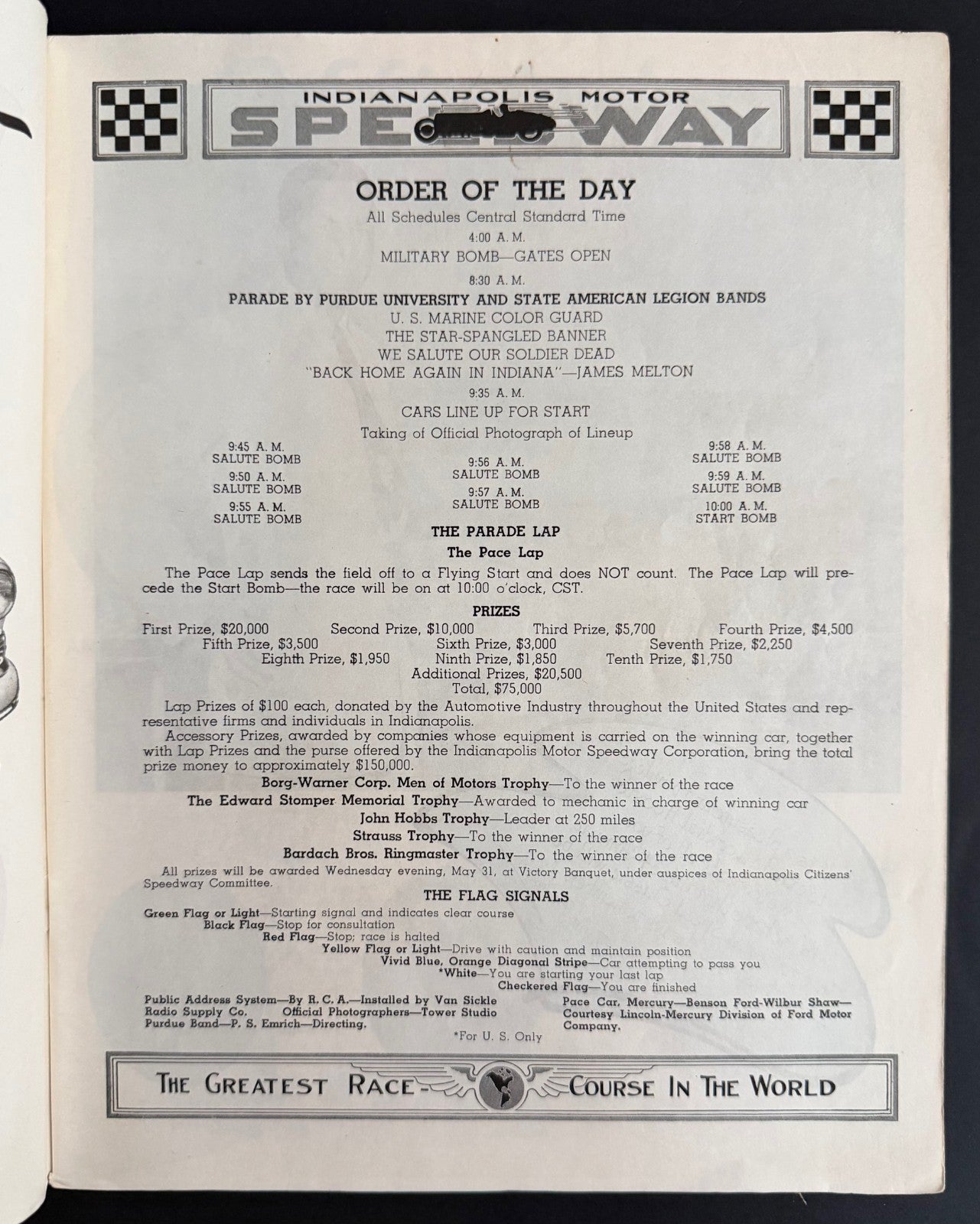 INDIANAPOLIS MOTOR
SPEEDWAY

ORDER OF THE DAY

All Schedules Central Standard Time

4:00 A. M.

MILITARY BOMB—GATES OPEN

8:30 A. M.

PARADE BY PURDUE UNIVERSITY AND STATE AMERICAN LEGION BANDS

U. S. MARINE COLOR GUARD

THE STAR-SPANGLED BANNER

WE SALUTE OUR SOLDIER DEAD

"BACK HOME AGAIN IN INDIANA"—JAMES MELTON

9:35 A. M.

CARS LINE UP FOR START

Taking of Official Photograph of Lineup

9:45 A. M.
SALUTE BOMB

9:50 A. M.
SALUTE BOMB

9:55 A. M.
SALUTE BOMB

9:56 A. M.
SALUTE BOMB

9:57 A. M.
SALUTE BOMB

9:58 A. M.
SALUTE BOMB

9:59 A. M.
SALUTE BOMB

10:00 A. M.
START BOMB

THE PARADE LAP

The Pace Lap

The Pace Lap sends the field off to a Flying Start and does NOT count. The Pace Lap will precede the Start Bomb—the race will be on at 10:00 o'clock, CST.

PRIZES

First Prize, $20,000 Second Prize, $10,000 Third Prize, $5,700 Fourth Prize, $4,500
Fifth Prize, $3,500 Sixth Prize, $3,000 Seventh Prize, $2,250
Eighth Prize, $1,950 Ninth Prize, $1,850 Tenth Prize, $1,750
Additional Prizes, $20,500
Total, $75,000

Lap Prizes of $100 each, donated by the Automotive Industry throughout the United States and representative firms and individuals in Indianapolis.

Accessory Prizes, awarded by companies whose equipment is carried on the winning car, together with Lap Prizes and the purse offered by the Indianapolis Motor Speedway Corporation, bring the total prize money to approximately $150,000.

Borg-Warner Corp. Men of Motors Trophy—To the winner of the race

The Edward Stomper Memorial Trophy—Awarded to mechanic in charge of winning car

John Hobbs Trophy—Leader at 250 miles

Strauss Trophy—To the winner of the race

Bardach Bros. Ringmaster Trophy—To the winner of the race

All prizes will be awarded Wednesday evening, May 31, at Victory Banquet, under auspices of Indianapolis Citizens' Speedway Committee.

THE FLAG SIGNALS

Green Flag or Light—Starting signal and indicates clear course
Black Flag—Stop for consultation
Red Flag—Stop; race is halted
Yellow Flag or Light—Drive with caution and maintain position
Vivid Blue, Orange Diagonal Stripe—Car attempting to pass you
*White—You are starting your last lap
Checkered Flag—You are finished

Public Address System—By R. C. A.—Installed by Van Sickle Radio Supply Co. Official Photographers—Tower Studio Purdue Band—P. S. Emrich—Directing.

Pace Car, Mercury—Benson Ford-Wilbur Shaw—Courtesy Lincoln-Mercury Division of Ford Motor Company.

*For U. S. Only

THE GREATEST RACE-COURSE IN THE WORLD